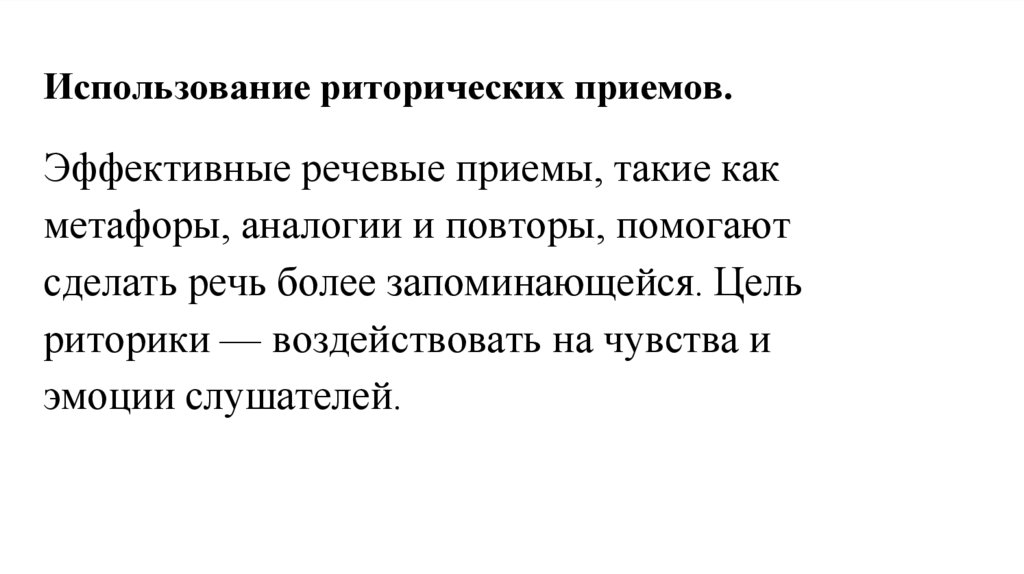 Использование риторических приемов.

Эффективные речевые приемы, такие как метафоры, аналогии и повторы, помогают сделать речь более запоминающейся. Цель риторики — воздействовать на чувства и эмоции слушателей.